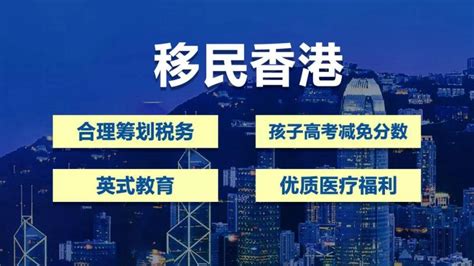 移民香港

合理筹划税务

孩子高考减免分数

英式教育

优质医疗福利